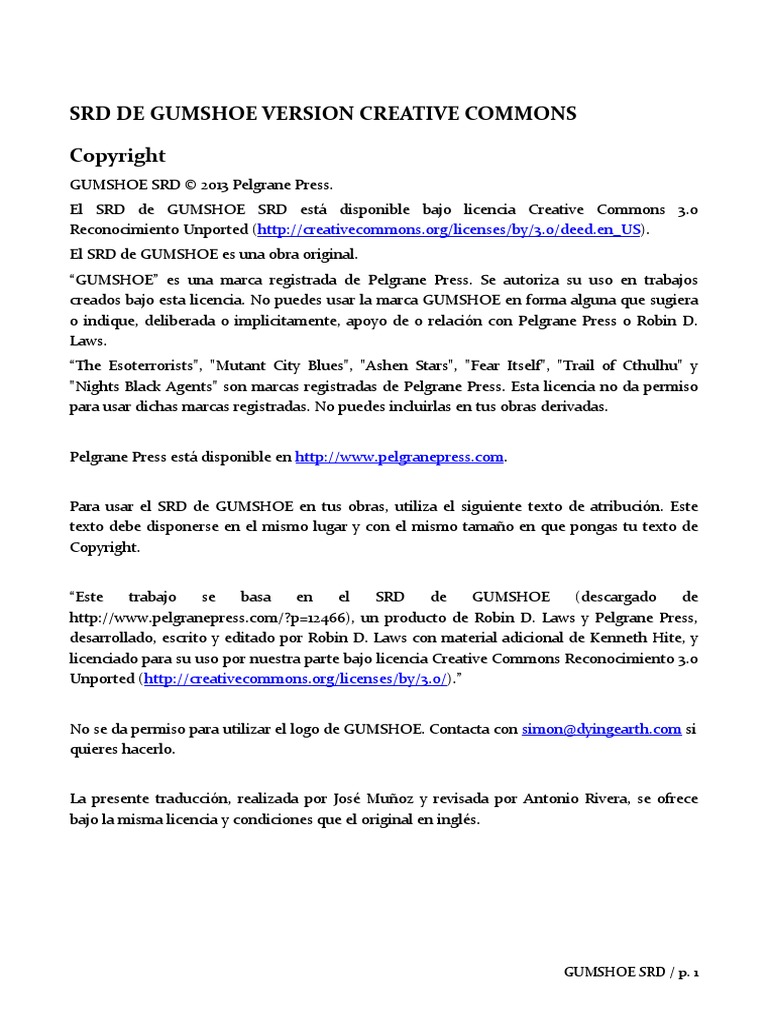 SRD DE GUMSHOE VERSION CREATIVE COMMONS

Copyright

GUMSHOE SRD © 2013 Pelgrane Press.

El SRD de GUMSHOE SRD está disponible bajo licencia Creative Commons 3.0 Reconocimiento Unported (http://creativecommons.org/licenses/by/3.0/deed.en_US).

El SRD de GUMSHOE es una obra original.

“GUMSHOE” es una marca registrada de Pelgrane Press. Se autoriza su uso en trabajos creados bajo esta licencia. No puedes usar la marca GUMSHOE en forma alguna que sugiera o indique, deliberada o implicitamente, apoyo de o relación con Pelgrane Press o Robin D. Laws.

“The Esoterrorists", "Mutant City Blues", "Ashen Stars", "Fear Itself", "Trail of Cthulhu" y "Nights Black Agents" son marcas registradas de Pelgrane Press. Esta licencia no da permiso para usar dichas marcas registradas. No puedes incluirlas en tus obras derivadas.

Pelgrane Press está disponible en http://www.pelgranepress.com.

Para usar el SRD de GUMSHOE en tus obras, utiliza el siguiente texto de atribución. Este texto debe disponerse en el mismo lugar y con el mismo tamaño en que pongas tu texto de Copyright.

“Este trabajo se basa en el SRD de GUMSHOE (descargado de http://www.pelgranepress.com/?p=12466), un producto de Robin D. Laws y Pelgrane Press, desarrollado, escrito y editado por Robin D. Laws con material adicional de Kenneth Hite, y licenciado para su uso por nuestra parte bajo licencia Creative Commons Reconocimiento 3.0 Unported (http://creativecommons.org/licenses/by/3.0/).”

No se da permiso para utilizar el logo de GUMSHOE. Contacta con simon@dyingearth.com si quieres hacerlo.

La presente traducción, realizada por José Muñoz y revisada por Antonio Rivera, se ofrece bajo la misma licencia y condiciones que el original en inglés.

GUMSHOE SRD / p. 1